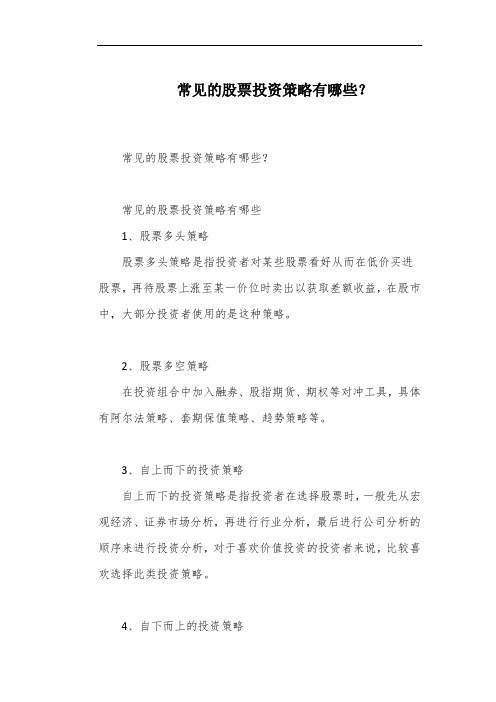 常见的股票投资策略有哪些?

常见的股票投资策略有哪些?

常见的股票投资策略有哪些

1、股票多头策略

股票多头策略是指投资者对某些股票看好从而在低价买进股票,再待股票上涨至某一价位时卖出以获取差额收益,在股市中,大部分投资者使用的是这种策略。

2、股票多空策略

在投资组合中加入融券、股指期货、期权等对冲工具,具体有阿尔法策略、套期保值策略、趋势策略等。

3、自上而下的投资策略

自上而下的投资策略是指投资者在选择股票时,一般先从宏观经济、证券市场分析,再进行行业分析,最后进行公司分析的顺序来进行投资分析,对于喜欢价值投资的投资者来说,比较喜欢选择此类投资策略。

4、自下而上的投资策略